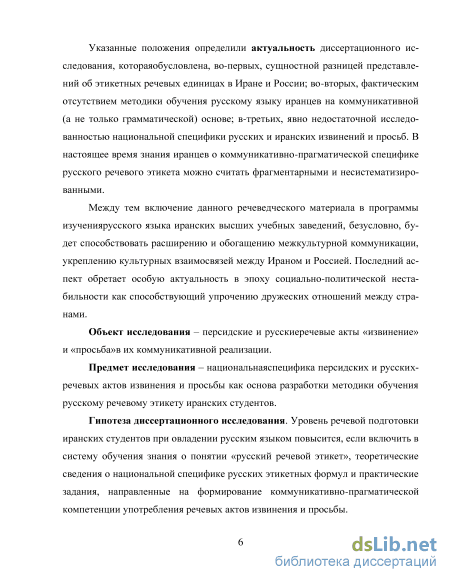 Указанные положения определили **актуальность** диссертационного исследования, котораяобусловлена, во-первых, сущностной разницей представлений об этикетных речевых единицах в Иране и России; во-вторых, фактическим отсутствием методики обучения русскому языку иранцев на коммуникативной (а не только грамматической) основе; в-третьих, явно недостаточной исследованностью национальной специфики русских и иранских извинений и просьб. В настоящее время знания иранцев о коммуникативно-прагматической специфике русского речевого этикета можно считать фрагментарными и несистематизированными.

Между тем включение данного речеведческого материала в программы изучениярусского языка иранских высших учебных заведений, безусловно, будет способствовать расширению и обогащению межкультурной коммуникации, укреплению культурных взаимосвязей между Ираном и Россией. Последний аспект обретает особую актуальность в эпоху социально-политической нестабильности как способствующий упрочению дружеских отношений между странами.

**Объект исследования** – персидские и русскиеречевые акты «извинение» и «просьба»в их коммуникативной реализации.

**Предмет исследования** – национальнаяспецифика персидских и русскихречевых актов извинения и просьбы как основа разработки методики обучения русскому речевому этикету иранских студентов.

**Гипотеза диссертационного исследования**. Уровень речевой подготовки иранских студентов при овладении русским языком повысится, если включить в систему обучения знания о понятии «русский речевой этикет», теоретические сведения о национальной специфике русских этикетных формул и практические задания, направленные на формирование коммуникативно-прагматической компетенции употребления речевых актов извинения и просьбы.

6

dsLib.net
библиотека диссертаций